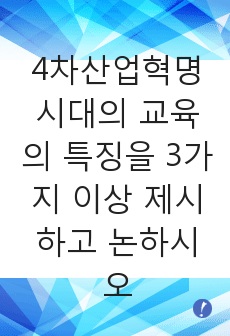 4차산업혁명 시대의 교육의 특징을 3가지 이상 제시하고 논하시오